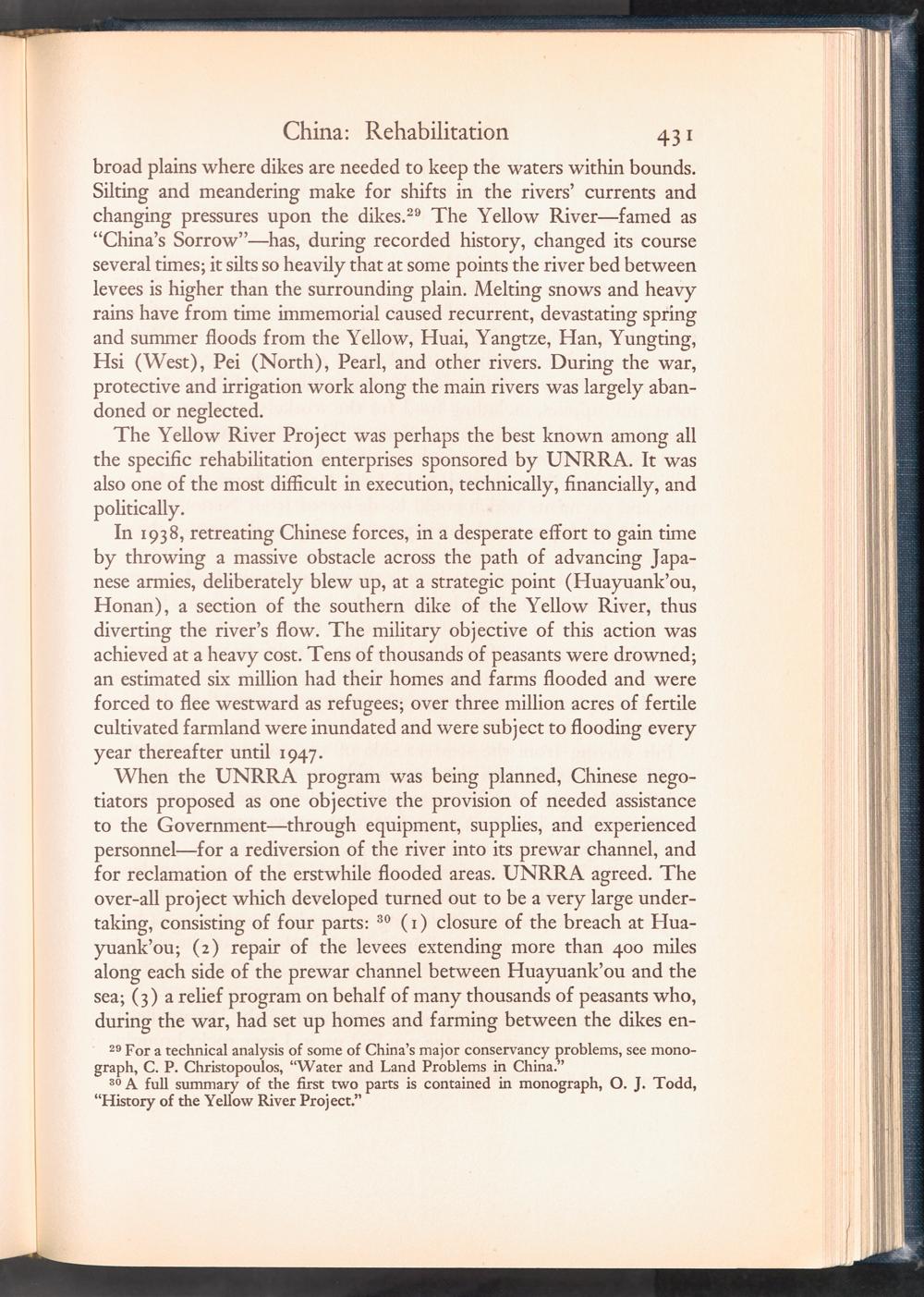 China: Rehabilitation 431

broad plains where dikes are needed to keep the waters within bounds. Silting and meandering make for shifts in the rivers' currents and changing pressures upon the dikes.$^{29}$ The Yellow River—famed as "China's Sorrow"—has, during recorded history, changed its course several times; it silts so heavily that at some points the river bed between levees is higher than the surrounding plain. Melting snows and heavy rains have from time immemorial caused recurrent, devastating spring and summer floods from the Yellow, Huai, Yangtze, Han, Yungting, Hsi (West), Pei (North), Pearl, and other rivers. During the war, protective and irrigation work along the main rivers was largely abandoned or neglected.

The Yellow River Project was perhaps the best known among all the specific rehabilitation enterprises sponsored by UNRRA. It was also one of the most difficult in execution, technically, financially, and politically.

In 1938, retreating Chinese forces, in a desperate effort to gain time by throwing a massive obstacle across the path of advancing Japanese armies, deliberately blew up, at a strategic point (Huayuank'ou, Honan), a section of the southern dike of the Yellow River, thus diverting the river's flow. The military objective of this action was achieved at a heavy cost. Tens of thousands of peasants were drowned; an estimated six million had their homes and farms flooded and were forced to flee westward as refugees; over three million acres of fertile cultivated farmland were inundated and were subject to flooding every year thereafter until 1947.

When the UNRRA program was being planned, Chinese negotiators proposed as one objective the provision of needed assistance to the Government—through equipment, supplies, and experienced personnel—for a rediversion of the river into its prewar channel, and for reclamation of the erstwhile flooded areas. UNRRA agreed. The over-all project which developed turned out to be a very large undertaking, consisting of four parts: $^{30}$ (1) closure of the breach at Huayuank'ou; (2) repair of the levees extending more than 400 miles along each side of the prewar channel between Huayuank'ou and the sea; (3) a relief program on behalf of many thousands of peasants who, during the war, had set up homes and farming between the dikes en-

$^{29}$ For a technical analysis of some of China's major conservancy problems, see monograph, C. P. Christopoulos, "Water and Land Problems in China."
$^{30}$ A full summary of the first two parts is contained in monograph, O. J. Todd, "History of the Yellow River Project."